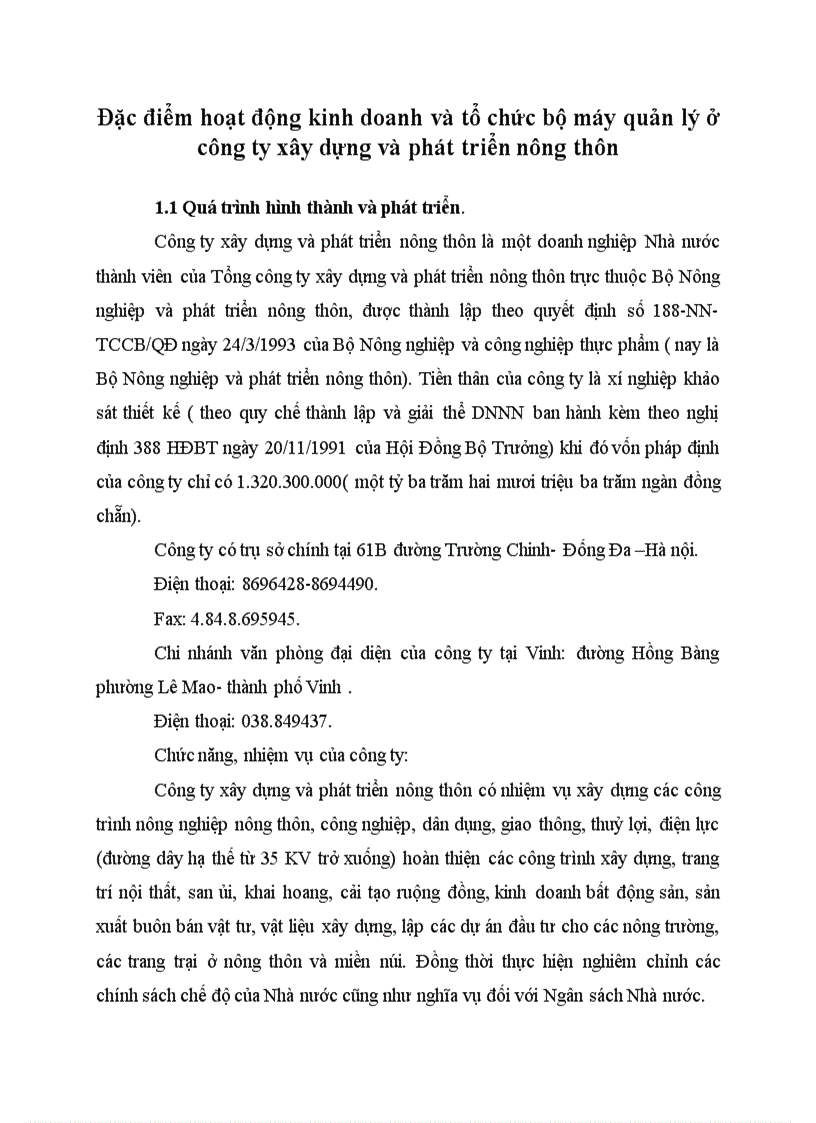 Đặc điểm hoạt động kinh doanh và tổ chức bộ máy quản lý ở công ty xây dựng và phát triển nông thôn

1.1 Quá trình hình thành và phát triển.

Công ty xây dựng và phát triển nông thôn là một doanh nghiệp Nhà nước thành viên của Tổng công ty xây dựng và phát triển nông thôn trực thuộc Bộ Nông nghiệp và phát triển nông thôn, được thành lập theo quyết định số 188-NN-TCCB/QĐ ngày 24/3/1993 của Bộ Nông nghiệp và công nghiệp thực phẩm ( nay là Bộ Nông nghiệp và phát triển nông thôn). Tiền thân của công ty là xí nghiệp khảo sát thiết kế ( theo quy chế thành lập và giải thể DNNN ban hành kèm theo nghị định 388 HĐBT ngày 20/11/1991 của Hội Đồng Bộ Trưởng) khi đó vốn pháp định của công ty chỉ có 1.320.300.000( một tỷ ba trăm hai mươi triệu ba trăm ngàn đồng chẵn).

Công ty có trụ sở chính tại 61B đường Trường Chinh- Đống Đa –Hà nội.

Điện thoại: 8696428-8694490.

Fax: 4.84.8.695945.

Chi nhánh văn phòng đại diện của công ty tại Vinh: đường Hồng Bàng phường Lê Mao- thành phố Vinh .

Điện thoại: 038.849437.

Chức năng, nhiệm vụ của công ty:

Công ty xây dựng và phát triển nông thôn có nhiệm vụ xây dựng các công trình nông nghiệp nông thôn, công nghiệp, dân dụng, giao thông, thuỷ lợi, điện lực (đường dây hạ thế từ 35 KV trở xuống) hoàn thiện các công trình xây dựng, trang trí nội thất, san ủi, khai hoang, cải tạo ruộng đồng, kinh doanh bất động sản, sản xuất buôn bán vật tư, vật liệu xây dựng, lập các dự án đầu tư cho các nông trường, các trang trại ở nông thôn và miền núi. Đồng thời thực hiện nghiêm chỉnh các chính sách chế độ của Nhà nước cũng như nghĩa vụ đối với Ngân sách Nhà nước.